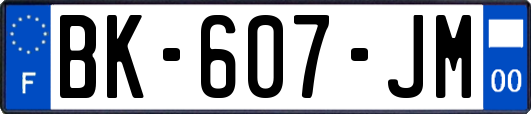 F

BK-607-JM

00